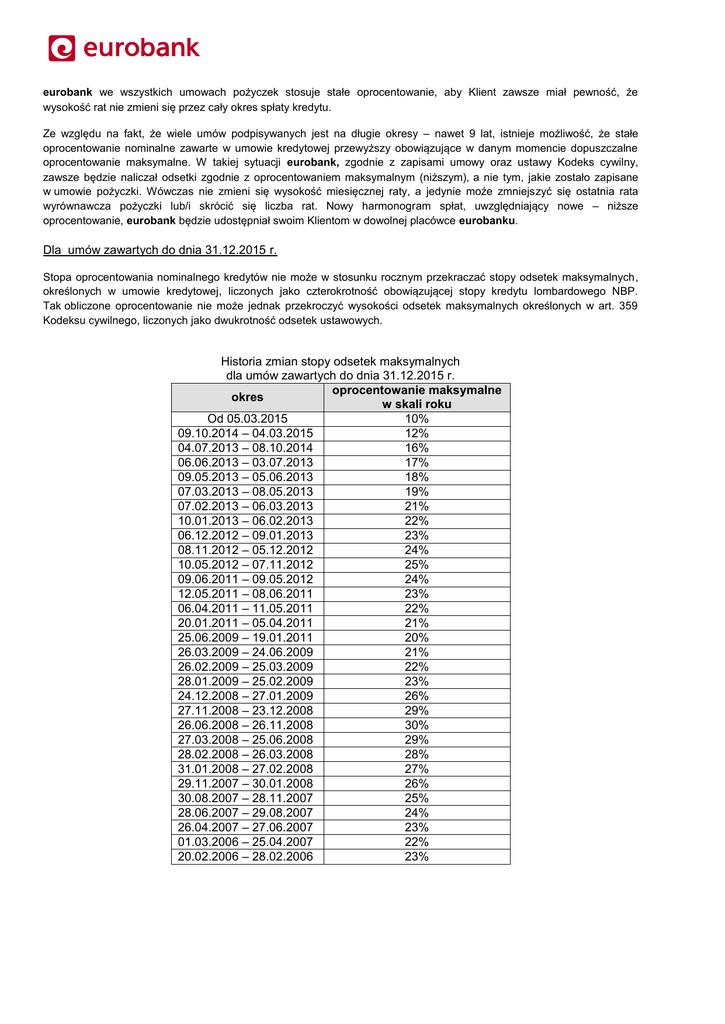 eurobank

eurobank we wszystkich umowach pożyczek stosuje stałe oprocentowanie, aby Klient zawsze miał pewność, że wysokość rat nie zmieni się przez cały okres spłaty kredytu.

Ze względu na fakt, że wiele umów podpisywanych jest na długie okresy – nawet 9 lat, istnieje możliwość, że stałe oprocentowanie nominalne zawarte w umowie kredytowej przewyższy obowiązujące w danym momencie dopuszczalne oprocentowanie maksymalne. W takiej sytuacji eurobank, zgodnie z zapisami umowy oraz ustawy Kodeks cywilny, zawsze będzie naliczał odsetki zgodnie z oprocentowaniem maksymalnym (niższym), a nie tym, jakie zostało zapisane w umowie pożyczki. Wówczas nie zmieni się wysokość miesięcznej raty, a jedynie może zmniejszyć się ostatnia rata wyrównawcza pożyczki lub/i skrócić się liczba rat. Nowy harmonogram spłat, uwzględniający nowe – niższe oprocentowanie, eurobank będzie udostępniał swoim Klientom w dowolnej placówce eurobanku.

Dla umów zawartych do dnia 31.12.2015 r.

Stopa oprocentowania nominalnego kredytów nie może w stosunku rocznym przekraczać stopy odsetek maksymalnych, określonych w umowie kredytowej, liczonych jako czterokrotność obowiązującej stopy kredytu lombardowego NBP. Tak obliczone oprocentowanie nie może jednak przekroczyć wysokości odsetek maksymalnych określonych w art. 359 Kodeksu cywilnego, liczonych jako dwukrotność odsetek ustawowych.

Historia zmian stopy odsetek maksymalnych dla umów zawartych do dnia 31.12.2015 r.

| okres | oprocentowanie maksymalne w skali roku |
|---|---|
| Od 05.03.2015 | 10% |
| 09.10.2014 – 04.03.2015 | 12% |
| 04.07.2013 – 08.10.2014 | 16% |
| 06.06.2013 – 03.07.2013 | 17% |
| 09.05.2013 – 05.06.2013 | 18% |
| 07.03.2013 – 08.05.2013 | 19% |
| 07.02.2013 – 06.03.2013 | 21% |
| 10.01.2013 – 06.02.2013 | 22% |
| 06.12.2012 – 09.01.2013 | 23% |
| 08.11.2012 – 05.12.2012 | 24% |
| 10.05.2012 – 07.11.2012 | 25% |
| 09.06.2011 – 09.05.2012 | 24% |
| 12.05.2011 – 08.06.2011 | 23% |
| 06.04.2011 – 11.05.2011 | 22% |
| 20.01.2011 – 05.04.2011 | 21% |
| 25.06.2009 – 19.01.2011 | 20% |
| 26.03.2009 – 24.06.2009 | 21% |
| 26.02.2009 – 25.03.2009 | 22% |
| 28.01.2009 – 25.02.2009 | 23% |
| 24.12.2008 – 27.01.2009 | 26% |
| 27.11.2008 – 23.12.2008 | 29% |
| 26.06.2008 – 26.11.2008 | 30% |
| 27.03.2008 – 25.06.2008 | 29% |
| 28.02.2008 – 26.03.2008 | 28% |
| 31.01.2008 – 27.02.2008 | 27% |
| 29.11.2007 – 30.01.2008 | 26% |
| 30.08.2007 – 28.11.2007 | 25% |
| 28.06.2007 – 29.08.2007 | 24% |
| 26.04.2007 – 27.06.2007 | 23% |
| 01.03.2006 – 25.04.2007 | 22% |
| 20.02.2006 – 28.02.2006 | 23% |